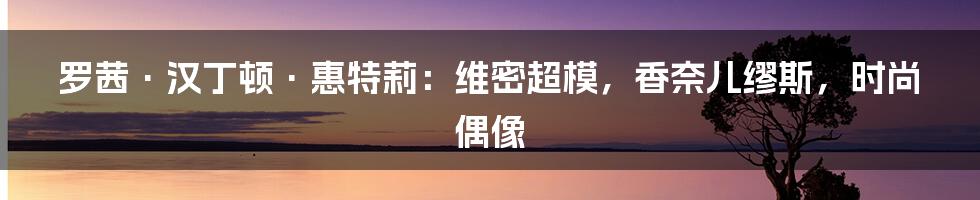 罗茜 · 汉丁顿 · 惠特莉：维密超模，香奈儿缪斯，时尚偶像